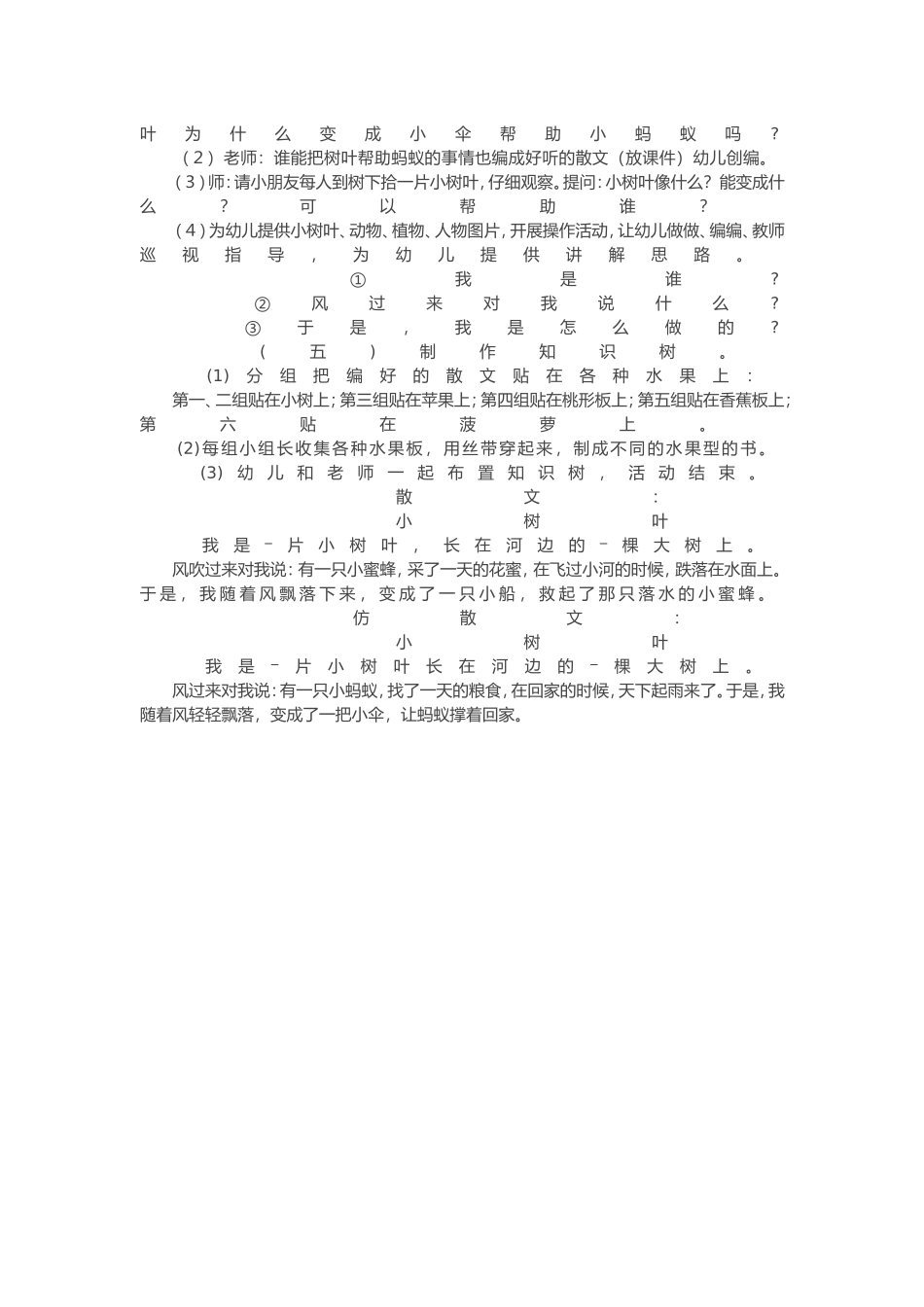 叶为什么变成小伞帮助小蚂蚁吗？

（2）老师：谁能把树叶帮助蚂蚁的事情也编成好听的散文（放课件）幼儿创编。

（3）师：请小朋友每人到树下拾一片小树叶，仔细观察。提问：小树叶像什么？能变成什么？可以帮助谁？

（4）为幼儿提供小树叶、动物、植物、人物图片，开展操作活动，让幼儿做做、编编、教师巡视指导，为幼儿提供讲解思路。

①我是谁？

②风过来对我说什么？

③于是，我是怎么做的？

（五）制作知识树。

(1)分组把编好的散文贴在各种水果上：

第一、二组贴在小树上；第三组贴在苹果上；第四组贴在桃形板上；第五组贴在香蕉板上；第六贴在菠萝上。

(2)每组小组长收集各种水果板，用丝带穿起来，制成不同的水果型的书。

(3)幼儿和老师一起布置知识树，活动结束。

散文：

小树叶

我是–片小树叶，长在河边的–棵大树上。

风吹过来对我说：有一只小蜜蜂，采了一天的花蜜，在飞过小河的时候，跌落在水面上。于是，我随着风飘落下来，变成了一只小船，救起了那只落水的小蜜蜂。

仿散文：

小树叶

我是–片小树叶长在河边的–棵大树上。

风过来对我说：有一只小蚂蚁，找了一天的粮食，在回家的时候，天下起雨来了。于是，我随着风轻轻飘落，变成了一把小伞，让蚂蚁撑着回家。